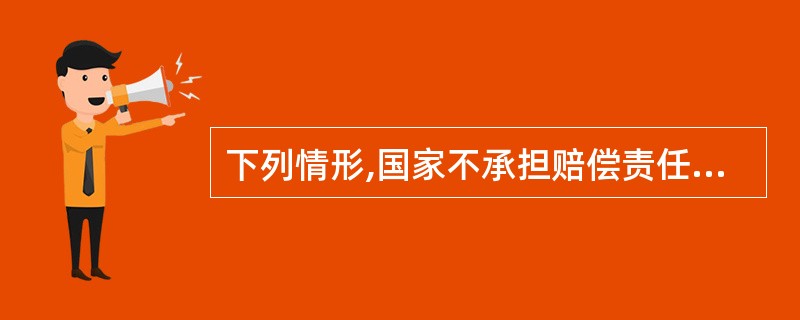 下列情形,国家不承担赔偿责任...